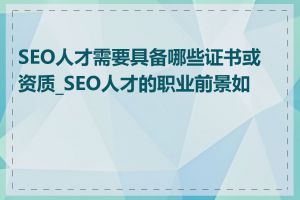 SEO人才需要具备哪些证书或资质_SEO人才的职业前景如